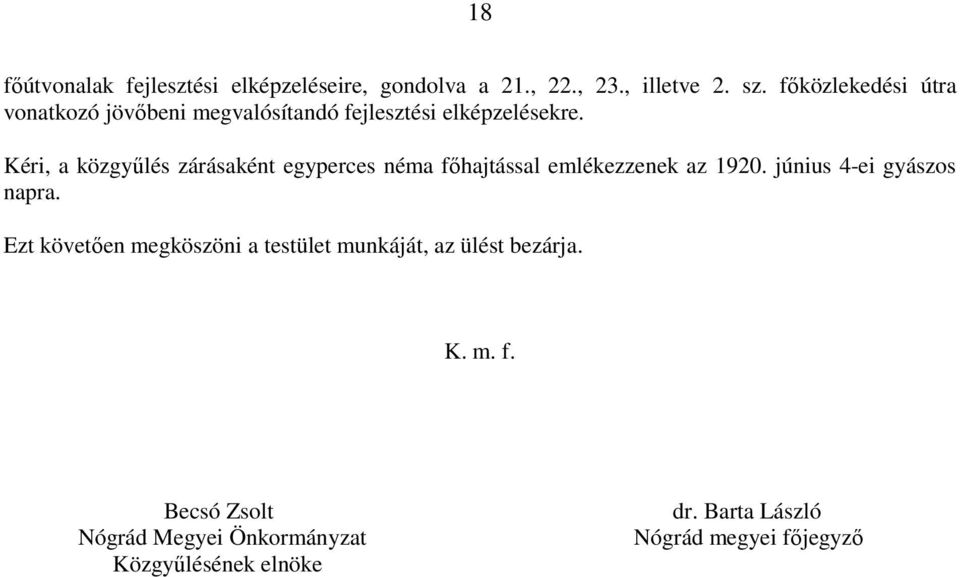 18

főútvonalak fejlesztési elképzeléseire, gondolva a 21., 22., 23., illetve 2. sz. főközlekedési útra vonatkozó jövőbeni megvalósítandó fejlesztési elképzelésekre.

Kéri, a közgyűlés zárásaként egyperces néma főhajtással emlékezzenek az 1920. június 4-ei gyászos napra.

Ezt követően megköszöni a testület munkáját, az ülést bezárja.

K. m. f.

Becsó Zsolt
Nógrád Megyei Önkormányzat
Közgyűlésének elnöke

dr. Barta László
Nógrád megyei főjegyző